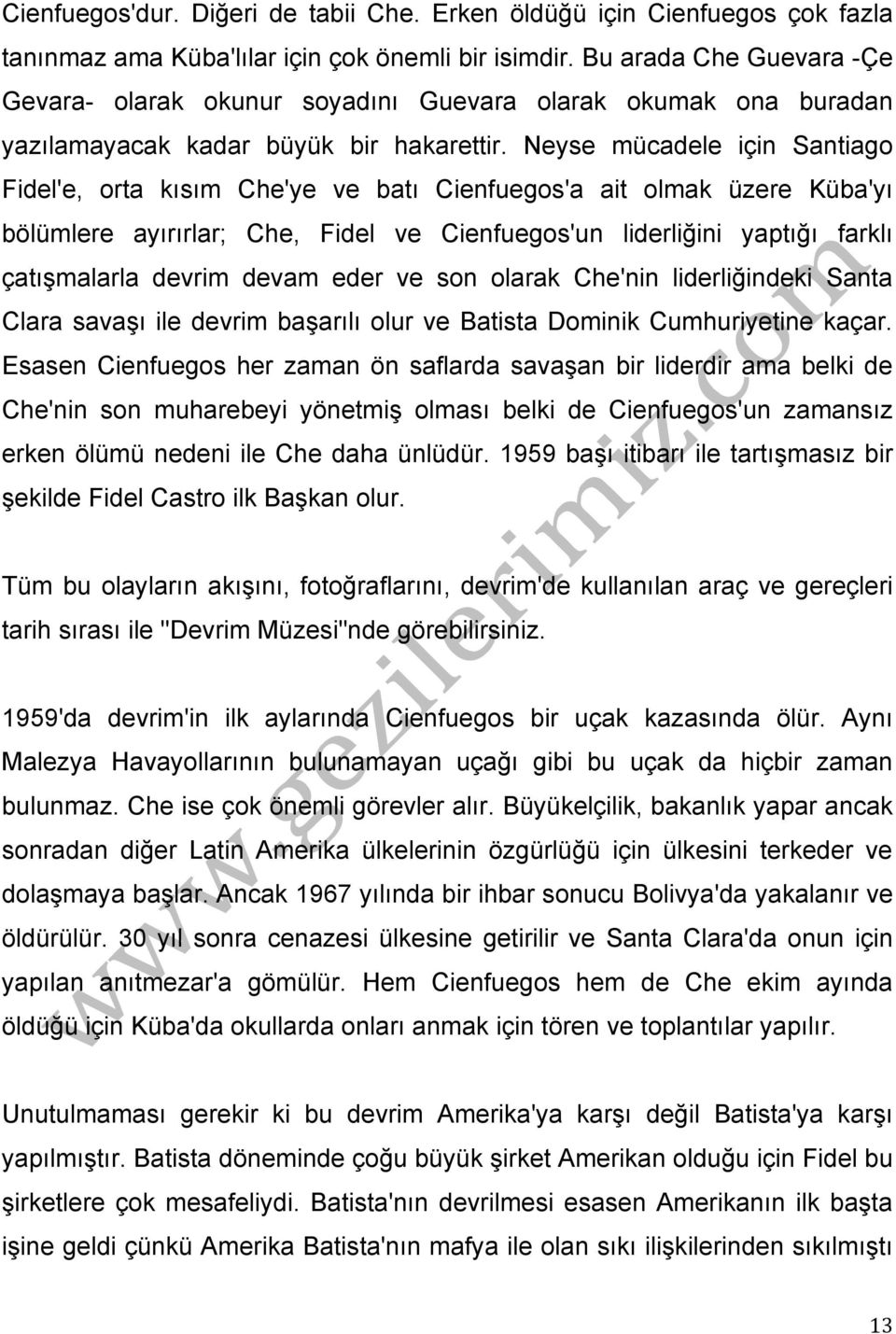 Cienfuegos'dur. Diğeri de tabii Che. Erken öldüğü için Cienfuegos çok fazla tanınmaz ama Küba'lılar için çok önemli bir isimdir. Bu arada Che Guevara -Çe Gevara- olarak okunur soyadını Guevara olarak okumak ona buradan yazılamayacak kadar büyük bir hakarettir. Neyse mücadele için Santiago Fidel'e, orta kısım Che'ye ve batı Cienfuegos'a ait olmak üzere Küba'yı bölümlere ayırırlar; Che, Fidel ve Cienfuegos'un liderliğini yaptığı farklı çatışmalarla devrim devam eder ve son olarak Che'nin liderliğindeki Santa Clara savaşı ile devrim başarılı olur ve Batista Dominik Cumhuriyetine kaçar. Esasen Cienfuegos her zaman ön saflarda savaşan bir liderdir ama belki de Che'nin son muharebeyi yönetmiş olması belki de Cienfuegos'un zamansız erken ölümü nedeni ile Che daha ünlüdür. 1959 başı itibarı ile tartışmasız bir şekilde Fidel Castro ilk Başkan olur.

Tüm bu olayların akışını, fotoğraflarını, devrim'de kullanılan araç ve gereçleri tarih sırası ile "Devrim Müzesi"nde görebilirsiniz.

1959'da devrim'in ilk aylarında Cienfuegos bir uçak kazasında ölür. Aynı Malezya Havayollarının bulunamayan uçağı gibi bu uçak da hiçbir zaman bulunmaz. Che ise çok önemli görevler alır. Büyükelçilik, bakanlık yapar ancak sonradan diğer Latin Amerika ülkelerinin özgürlüğü için ülkesini terkeder ve dolaşmaya başlar. Ancak 1967 yılında bir ihbar sonucu Bolivya'da yakalanır ve öldürülür. 30 yıl sonra cenazesi ülkesine getirilir ve Santa Clara'da onun için yapılan anıtmezar'a gömülür. Hem Cienfuegos hem de Che ekim ayında öldüğü için Küba'da okullarda onları anmak için tören ve toplantılar yapılır.

Unutulmaması gerekir ki bu devrim Amerika'ya karşı değil Batista'ya karşı yapılmıştır. Batista döneminde çoğu büyük şirket Amerikan olduğu için Fidel bu şirketlere çok mesafeliydi. Batista'nın devrilmesi esasen Amerikanın ilk başta işine geldi çünkü Amerika Batista'nın mafya ile olan sıkı ilişkilerinden sıkılmıştı

www.gezilerimiz.com

13